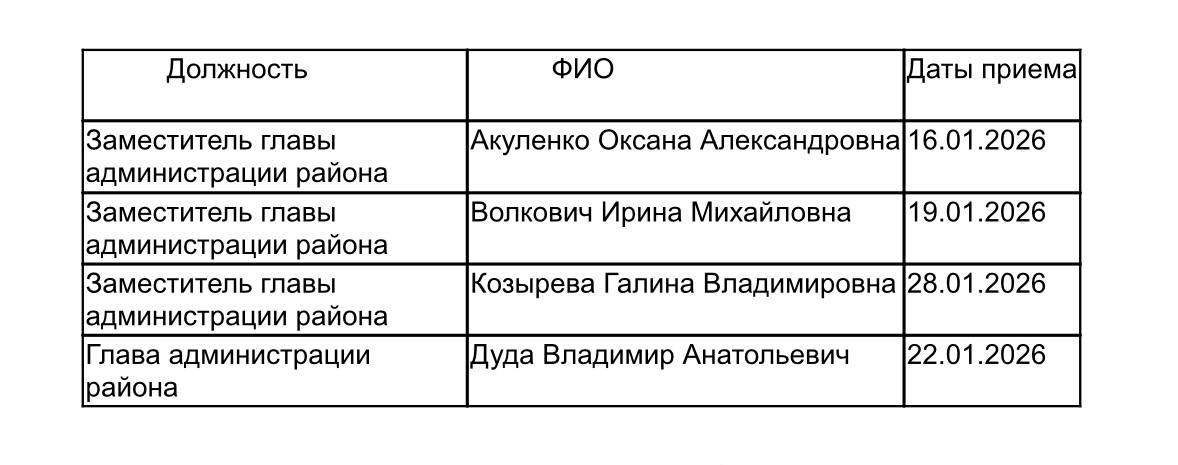 | Должность | ФИО | Даты приема |
|---|---|---|
| Заместитель главы администрации района | Акуленко Оксана Александровна | 16.01.2026 |
| Заместитель главы администрации района | Волкович Ирина Михайловна | 19.01.2026 |
| Заместитель главы администрации района | Козырева Галина Владимировна | 28.01.2026 |
| Глава администрации района | Дуда Владимир Анатольевич | 22.01.2026 |